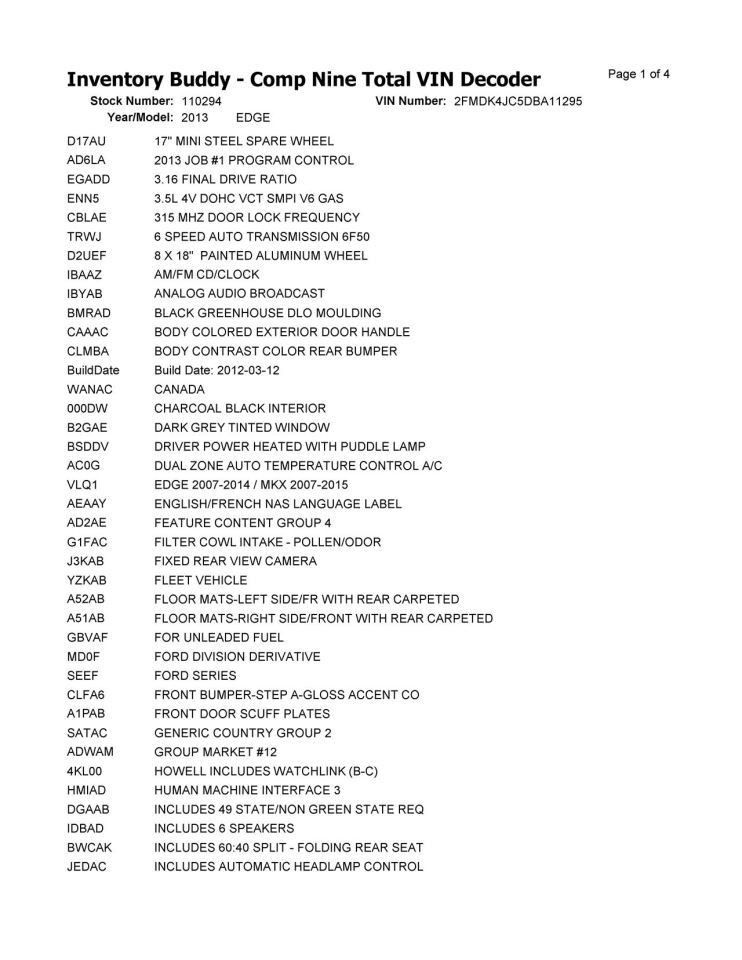 Inventory Buddy - Comp Nine Total VIN Decoder

Page 1 of 4

Stock Number: 110294    VIN Number: 2FMDK4JC5DBA11295
Year/Model: 2013    EDGE

| | |
|---|---|
| D17AU | 17" MINI STEEL SPARE WHEEL |
| AD6LA | 2013 JOB #1 PROGRAM CONTROL |
| EGADD | 3.16 FINAL DRIVE RATIO |
| ENN5 | 3.5L 4V DOHC VCT SMPI V6 GAS |
| CBLAE | 315 MHZ DOOR LOCK FREQUENCY |
| TRWJ | 6 SPEED AUTO TRANSMISSION 6F50 |
| D2UEF | 8 X 18" PAINTED ALUMINUM WHEEL |
| IBAAZ | AM/FM CD/CLOCK |
| IBYAB | ANALOG AUDIO BROADCAST |
| BMRAD | BLACK GREENHOUSE DLO MOULDING |
| CAAAC | BODY COLORED EXTERIOR DOOR HANDLE |
| CLMBA | BODY CONTRAST COLOR REAR BUMPER |
| BuildDate | Build Date: 2012-03-12 |
| WANAC | CANADA |
| 000DW | CHARCOAL BLACK INTERIOR |
| B2GAE | DARK GREY TINTED WINDOW |
| BSDDV | DRIVER POWER HEATED WITH PUDDLE LAMP |
| AC0G | DUAL ZONE AUTO TEMPERATURE CONTROL A/C |
| VLQ1 | EDGE 2007-2014 / MKX 2007-2015 |
| AEAAY | ENGLISH/FRENCH NAS LANGUAGE LABEL |
| AD2AE | FEATURE CONTENT GROUP 4 |
| G1FAC | FILTER COWL INTAKE - POLLEN/ODOR |
| J3KAB | FIXED REAR VIEW CAMERA |
| YZKAB | FLEET VEHICLE |
| A52AB | FLOOR MATS-LEFT SIDE/FR WITH REAR CARPETED |
| A51AB | FLOOR MATS-RIGHT SIDE/FRONT WITH REAR CARPETED |
| GBVAF | FOR UNLEADED FUEL |
| MD0F | FORD DIVISION DERIVATIVE |
| SEEF | FORD SERIES |
| CLFA6 | FRONT BUMPER-STEP A-GLOSS ACCENT CO |
| A1PAB | FRONT DOOR SCUFF PLATES |
| SATAC | GENERIC COUNTRY GROUP 2 |
| ADWAM | GROUP MARKET #12 |
| 4KL00 | HOWELL INCLUDES WATCHLINK (B-C) |
| HMIAD | HUMAN MACHINE INTERFACE 3 |
| DGAAB | INCLUDES 49 STATE/NON GREEN STATE REQ |
| IDBAD | INCLUDES 6 SPEAKERS |
| BWCAK | INCLUDES 60:40 SPLIT - FOLDING REAR SEAT |
| JEDAC | INCLUDES AUTOMATIC HEADLAMP CONTROL |